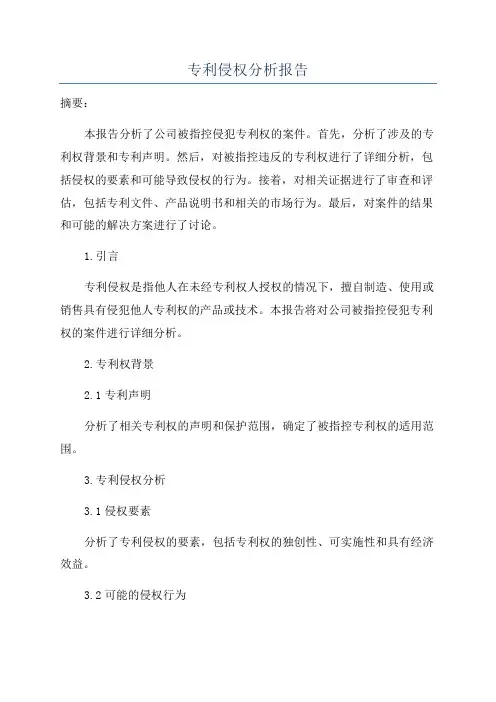 专利侵权分析报告

摘要：

本报告分析了公司被指控侵犯专利权的案件。首先，分析了涉及的专利权背景和专利声明。然后，对被指控违反的专利权进行了详细分析，包括侵权的要素和可能导致侵权的行为。接着，对相关证据进行了审查和评估，包括专利文件、产品说明书和相关的市场行为。最后，对案件的结果和可能的解决方案进行了讨论。

1.引言

专利侵权是指他人在未经专利权人授权的情况下，擅自制造、使用或销售具有侵犯他人专利权的产品或技术。本报告将对公司被指控侵犯专利权的案件进行详细分析。

2.专利权背景

2.1 专利声明

分析了相关专利权的声明和保护范围，确定了被指控专利权的适用范围。

3.专利侵权分析

3.1 侵权要素

分析了专利侵权的要素，包括专利权的独创性、可实施性和具有经济效益。

3.2 可能的侵权行为